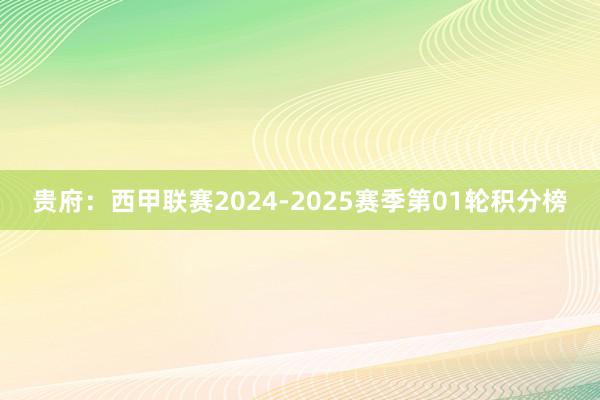 贵府：西甲联赛2024-2025赛季第01轮积分榜